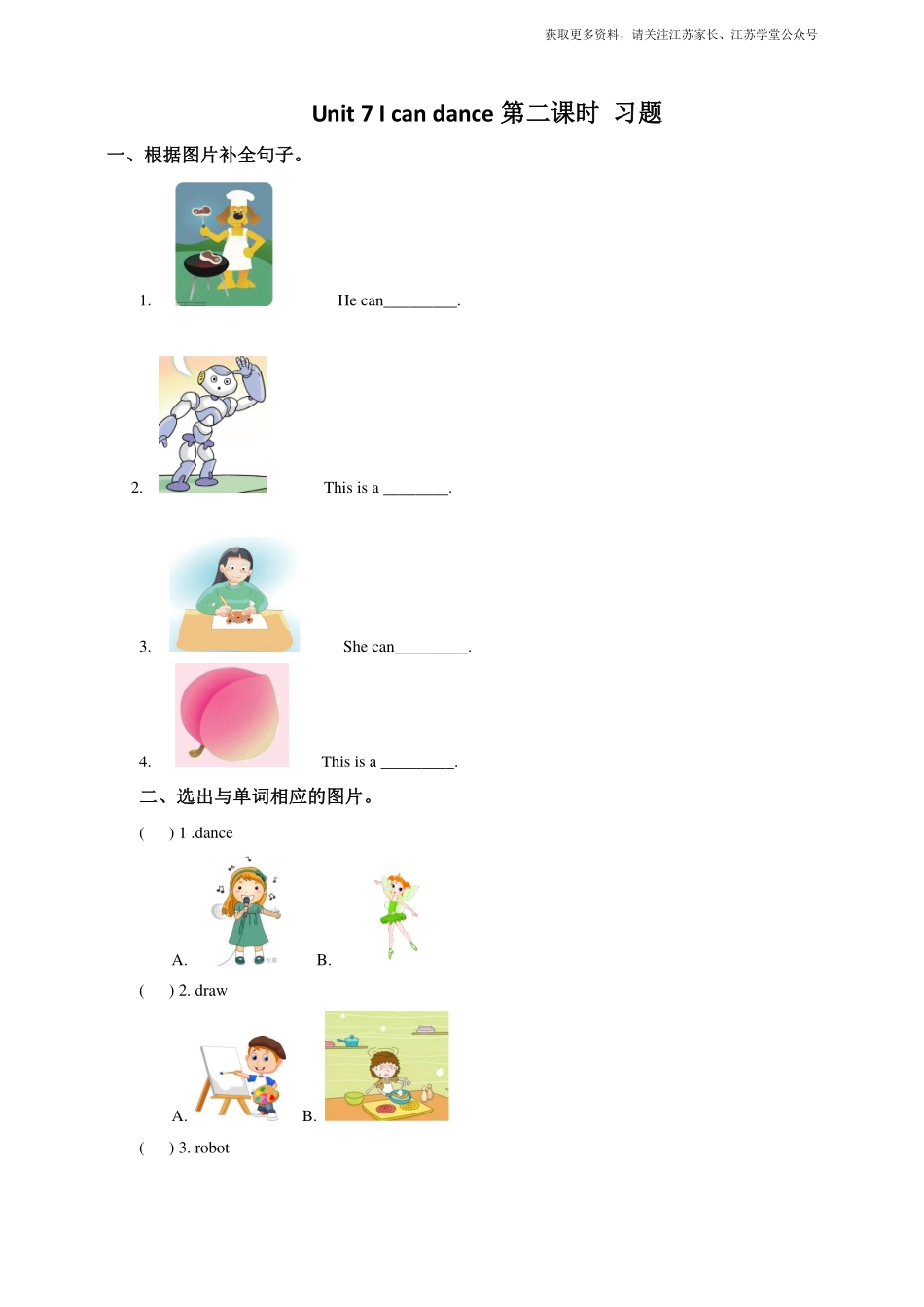 获取更多资料，请关注江苏家长、江苏学堂公众号

Unit 7 I can dance 第二课时 习题

一、根据图片补全句子。

1. He can_________.

2. This is a ________.

3. She can_________.

4. This is a _________.

二、选出与单词相应的图片。

( ) 1 .dance

A. B.

( ) 2. draw

A. B.

( ) 3. robot